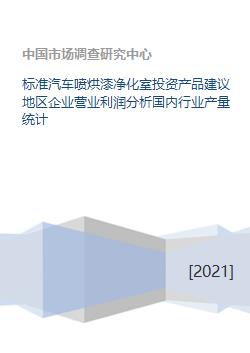 中国市场调查研究中心

标准汽车喷烘漆净化室投资产品建议地区企业营业利润分析国内行业产量统计

[2021]